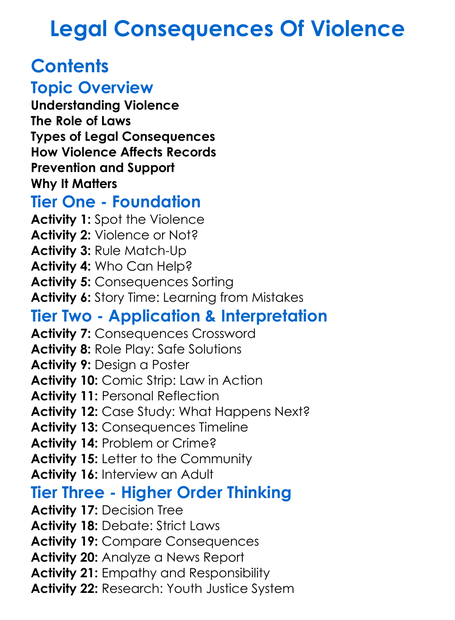 Legal Consequences Of Violence

Contents

Topic Overview

Understanding Violence
The Role of Laws
Types of Legal Consequences
How Violence Affects Records
Prevention and Support
Why It Matters

Tier One - Foundation

Activity 1: Spot the Violence
Activity 2: Violence or Not?
Activity 3: Rule Match-Up
Activity 4: Who Can Help?
Activity 5: Consequences Sorting
Activity 6: Story Time: Learning from Mistakes

Tier Two - Application & Interpretation

Activity 7: Consequences Crossword
Activity 8: Role Play: Safe Solutions
Activity 9: Design a Poster
Activity 10: Comic Strip: Law in Action
Activity 11: Personal Reflection
Activity 12: Case Study: What Happens Next?
Activity 13: Consequences Timeline
Activity 14: Problem or Crime?
Activity 15: Letter to the Community
Activity 16: Interview an Adult

Tier Three - Higher Order Thinking

Activity 17: Decision Tree
Activity 18: Debate: Strict Laws
Activity 19: Compare Consequences
Activity 20: Analyze a News Report
Activity 21: Empathy and Responsibility
Activity 22: Research: Youth Justice System